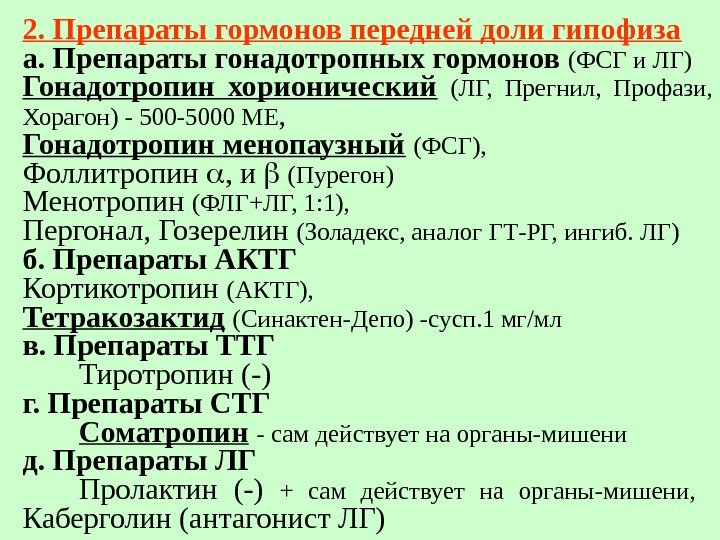 2. Препараты гормонов передней доли гипофиза
а. Препараты гонадотропных гормонов (ФСГ и ЛГ)
Гонадотропин хорионический (ЛГ, Прегнил, Профази, Хорагон) - 500-5000 МЕ,
Гонадотропин менопаузный (ФСГ),
Фоллитропин $\alpha$, и $\beta$ (Пурегон)
Менотропин (ФЛГ+ЛГ, 1:1),
Пергонал, Гозерелин (Золадекс, аналог ГТ-РГ, ингиб. ЛГ)
б. Препараты АКТГ
Кортикотропин (АКТГ),
Тетракозактид (Синактен-Депо) -сусп.1 мг/мл
в. Препараты ТТГ
Тиротропин (-)
г. Препараты СТГ
Соматропин - сам действует на органы-мишени
д. Препараты ЛГ
Пролактин (-) + сам действует на органы-мишени, Каберголин (антагонист ЛГ)